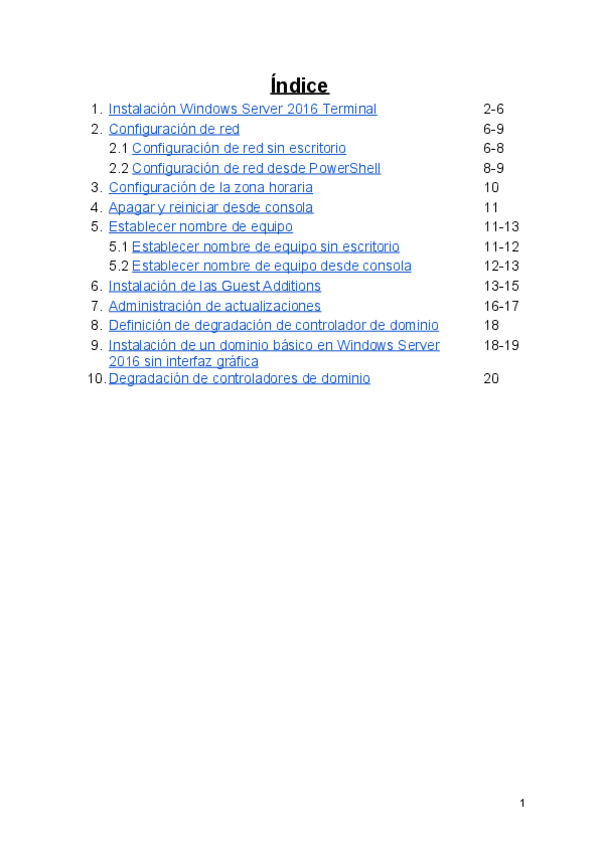 Índice

1. Instalación Windows Server 2016 Terminal 2-6
2. Configuración de red 6-9
 2.1 Configuración de red sin escritorio 6-8
 2.2 Configuración de red desde PowerShell 8-9
3. Configuración de la zona horaria 10
4. Apagar y reiniciar desde consola 11
5. Establecer nombre de equipo 11-13
 5.1 Establecer nombre de equipo sin escritorio 11-12
 5.2 Establecer nombre de equipo desde consola 12-13
6. Instalación de las Guest Additions 13-15
7. Administración de actualizaciones 16-17
8. Definición de degradación de controlador de dominio 18
9. Instalación de un dominio básico en Windows Server 2016 sin interfaz gráfica 18-19
10. Degradación de controladores de dominio 20

1